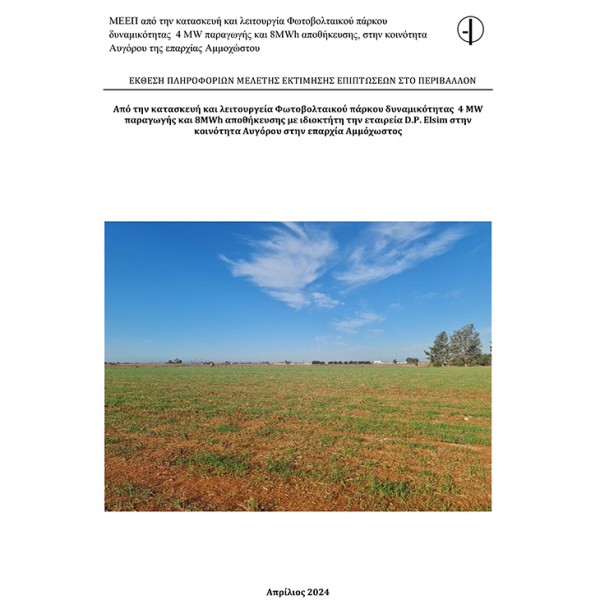 ΜΕΕΠ από την κατασκευή και λειτουργία Φωτοβολταικού πάρκου δυναμικότητας 4 MW παραγωγής και 8MWh αποθήκευσης, στην κοινότητα Αυγόρου της επαρχίας Αμμοχώστου

ΕΚΘΕΣΗ ΠΛΗΡΟΦΟΡΙΩΝ ΜΕΛΕΤΗΣ ΕΚΤΙΜΗΣΗΣ ΕΠΙΠΤΩΣΕΩΝ ΣΤΟ ΠΕΡΙΒΑΛΛΟΝ

Από την κατασκευή και λειτουργεία Φωτοβολταικού πάρκου δυναμικότητας 4 MW παραγωγής και 8MWh αποθήκευσης με ιδιοκτήτη την εταιρεία D.P. Elsim στην κοινότητα Αυγόρου στην επαρχία Αμμόχωστος

Απρίλιος 2024